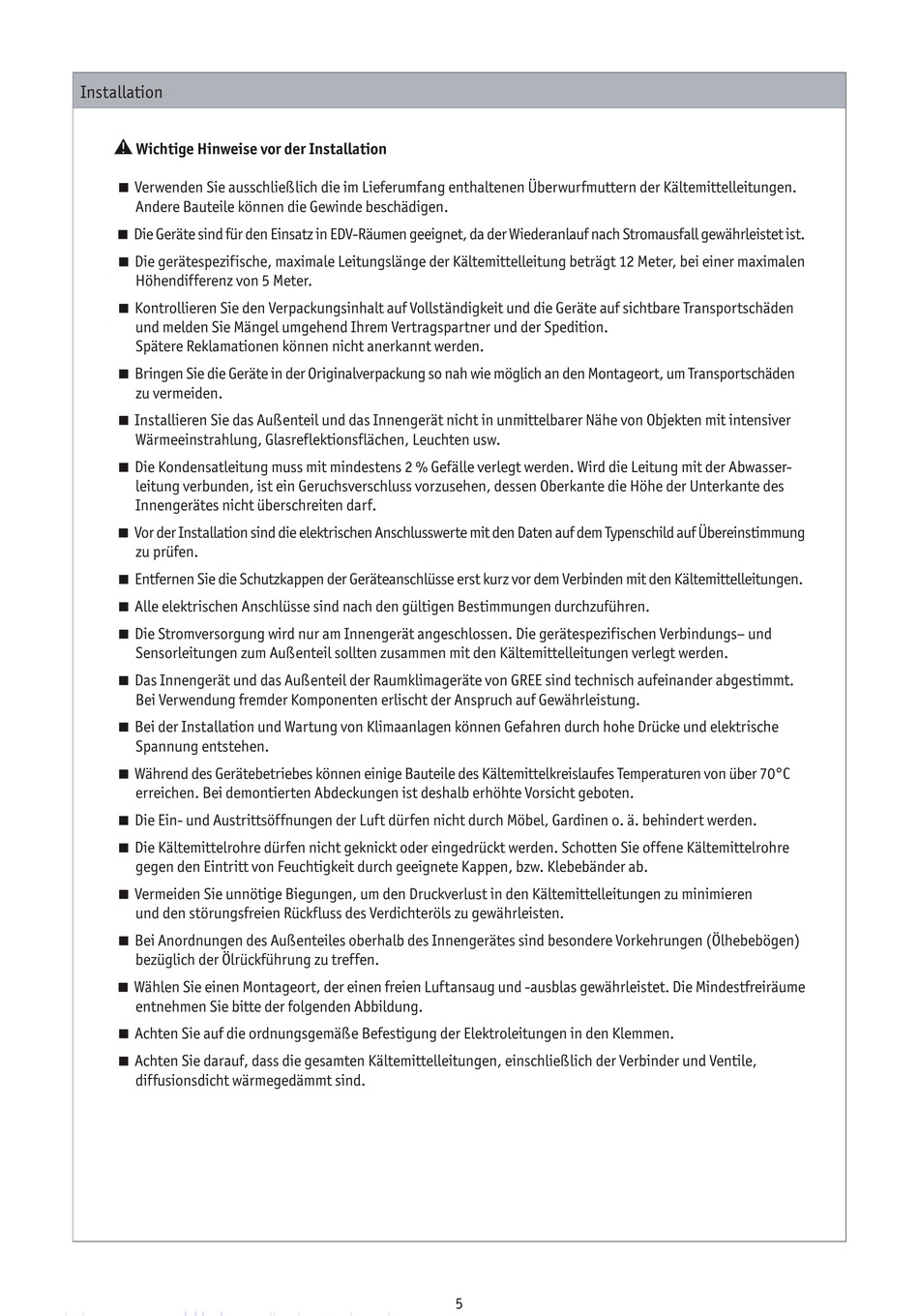 Installation

Wichtige Hinweise vor der Installation

■ Verwenden Sie ausschließlich die im Lieferumfang enthaltenen Überwurfmuttern der Kältemittelleitungen. Andere Bauteile können die Gewinde beschädigen.

■ Die Geräte sind für den Einsatz in EDV-Räumen geeignet, da der Wiederanlauf nach Stromausfall gewährleistet ist.

■ Die gerätespezifische, maximale Leitungslänge der Kältemittelleitung beträgt 12 Meter, bei einer maximalen Höhendifferenz von 5 Meter.

■ Kontrollieren Sie den Verpackungsinhalt auf Vollständigkeit und die Geräte auf sichtbare Transportschäden und melden Sie Mängel umgehend Ihrem Vertragspartner und der Spedition.
Spätere Reklamationen können nicht anerkannt werden.

■ Bringen Sie die Geräte in der Originalverpackung so nah wie möglich an den Montageort, um Transportschäden zu vermeiden.

■ Installieren Sie das Außenteil und das Innengerät nicht in unmittelbarer Nähe von Objekten mit intensiver Wärmeeinstrahlung, Glasreflektionsflächen, Leuchten usw.

■ Die Kondensatleitung muss mit mindestens 2 % Gefälle verlegt werden. Wird die Leitung mit der Abwasserleitung verbunden, ist ein Geruchsverschluss vorzusehen, dessen Oberkante die Höhe der Unterkante des Innengerätes nicht überschreiten darf.

■ Vor der Installation sind die elektrischen Anschlusswerte mit den Daten auf dem Typenschild auf Übereinstimmung zu prüfen.

■ Entfernen Sie die Schutzkappen der Geräteanschlüsse erst kurz vor dem Verbinden mit den Kältemittelleitungen.

■ Alle elektrischen Anschlüsse sind nach den gültigen Bestimmungen durchzuführen.

■ Die Stromversorgung wird nur am Innengerät angeschlossen. Die gerätespezifischen Verbindungs– und Sensorleitungen zum Außenteil sollten zusammen mit den Kältemittelleitungen verlegt werden.

■ Das Innengerät und das Außenteil der Raumklimageräte von GREE sind technisch aufeinander abgestimmt. Bei Verwendung fremder Komponenten erlischt der Anspruch auf Gewährleistung.

■ Bei der Installation und Wartung von Klimaanlagen können Gefahren durch hohe Drücke und elektrische Spannung entstehen.

■ Während des Gerätebetriebes können einige Bauteile des Kältemittelkreislaufes Temperaturen von über 70°C erreichen. Bei demontierten Abdeckungen ist deshalb erhöhte Vorsicht geboten.

■ Die Ein- und Austrittsöffnungen der Luft dürfen nicht durch Möbel, Gardinen o. ä. behindert werden.

■ Die Kältemittelrohre dürfen nicht geknickt oder eingedrückt werden. Schotten Sie offene Kältemittelrohre gegen den Eintritt von Feuchtigkeit durch geeignete Kappen, bzw. Klebebänder ab.

■ Vermeiden Sie unnötige Biegungen, um den Druckverlust in den Kältemittelleitungen zu minimieren und den störungsfreien Rückfluss des Verdichteröls zu gewährleisten.

■ Bei Anordnungen des Außenteiles oberhalb des Innengerätes sind besondere Vorkehrungen (Ölhebebögen) bezüglich der Ölrückführung zu treffen.

■ Wählen Sie einen Montageort, der einen freien Luftansaug und -ausblas gewährleistet. Die Mindestfreiräume entnehmen Sie bitte der folgenden Abbildung.

■ Achten Sie auf die ordnungsgemäße Befestigung der Elektroleitungen in den Klemmen.

■ Achten Sie darauf, dass die gesamten Kältemittelleitungen, einschließlich der Verbinder und Ventile, diffusionsdicht wärmegedämmt sind.

5